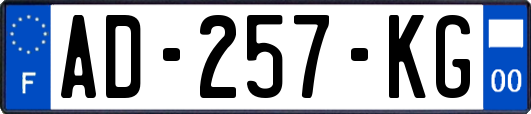 F
AD-257-KG
00